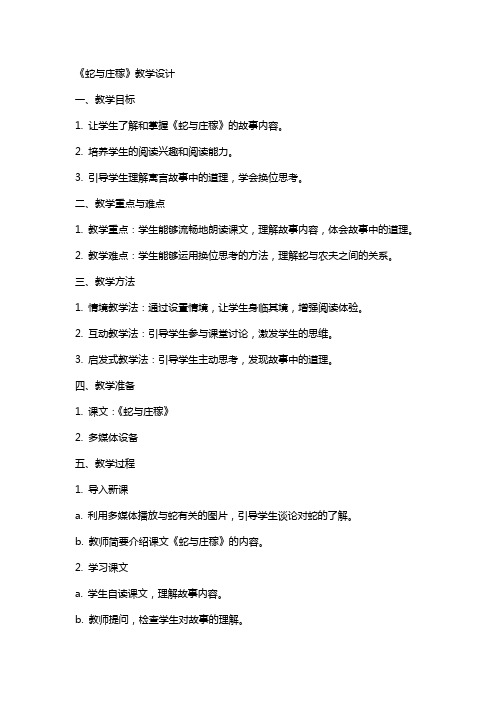 《蛇与庄稼》教学设计

一、教学目标

1. 让学生了解和掌握《蛇与庄稼》的故事内容。

2. 培养学生的阅读兴趣和阅读能力。

3. 引导学生理解寓言故事中的道理，学会换位思考。

二、教学重点与难点

1. 教学重点：学生能够流畅地朗读课文，理解故事内容，体会故事中的道理。

2. 教学难点：学生能够运用换位思考的方法，理解蛇与农夫之间的关系。

三、教学方法

1. 情境教学法：通过设置情境，让学生身临其境，增强阅读体验。

2. 互动教学法：引导学生参与课堂讨论，激发学生的思维。

3. 启发式教学法：引导学生主动思考，发现故事中的道理。

四、教学准备

1. 课文：《蛇与庄稼》

2. 多媒体设备

五、教学过程

1. 导入新课

a. 利用多媒体播放与蛇有关的图片，引导学生谈论对蛇的了解。

b. 教师简要介绍课文《蛇与庄稼》的内容。

2. 学习课文

a. 学生自读课文，理解故事内容。

b. 教师提问，检查学生对故事的理解。